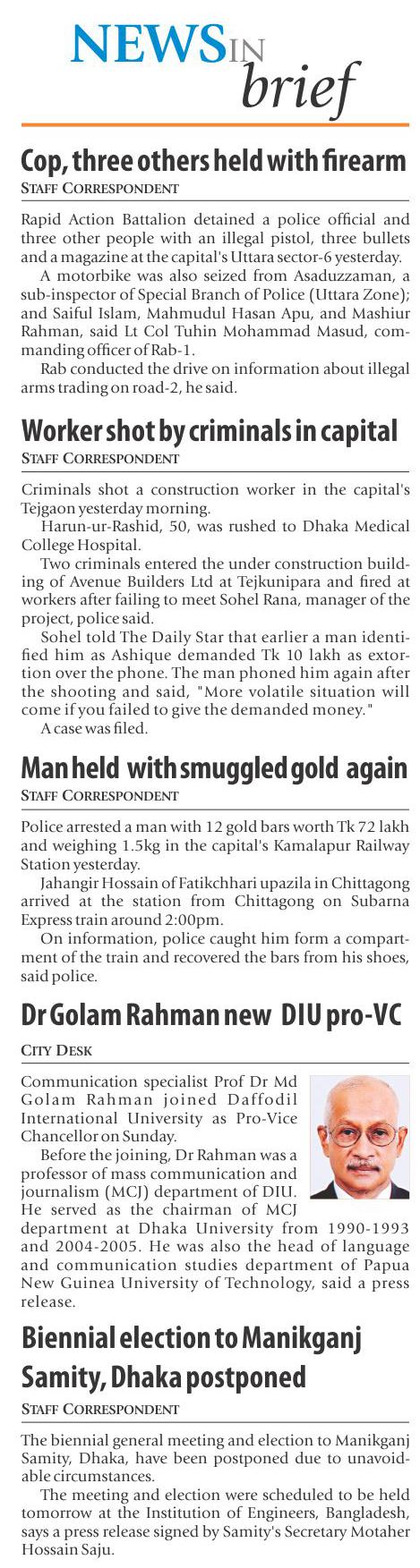 NEWS IN brief

Cop, three others held with firearm

STAFF CORRESPONDENT

Rapid Action Battalion detained a police official and three other people with an illegal pistol, three bullets and a magazine at the capital's Uttara sector-6 yesterday.

A motorbike was also seized from Asaduzzaman, a sub-inspector of Special Branch of Police (Uttara Zone); and Saiful Islam, Mahmudul Hasan Apu, and Mashiur Rahman, said Lt Col Tuhin Mohammad Masud, commanding officer of Rab-1.

Rab conducted the drive on information about illegal arms trading on road-2, he said.

Worker shot by criminals in capital

STAFF CORRESPONDENT

Criminals shot a construction worker in the capital's Tejgaon yesterday morning.

Harun-ur-Rashid, 50, was rushed to Dhaka Medical College Hospital.

Two criminals entered the under construction building of Avenue Builders Ltd at Tejkunipara and fired at workers after failing to meet Sohel Rana, manager of the project, police said.

Sohel told The Daily Star that earlier a man identified him as Ashique demanded Tk 10 lakh as extortion over the phone. The man phoned him again after the shooting and said, "More volatile situation will come if you failed to give the demanded money."

A case was filed.

Man held with smuggled gold again

STAFF CORRESPONDENT

Police arrested a man with 12 gold bars worth Tk 72 lakh and weighing 1.5kg in the capital's Kamalapur Railway Station yesterday.

Jahangir Hossain of Fatikchhari upazila in Chittagong arrived at the station from Chittagong on Subarna Express train around 2:00pm.

On information, police caught him form a compartment of the train and recovered the bars from his shoes, said police.

Dr Golam Rahman new DIU pro-VC

CITY DESK

Communication specialist Prof Dr Md Golam Rahman joined Daffodil International University as Pro-Vice Chancellor on Sunday.

Before the joining, Dr Rahman was a professor of mass communication and journalism (MCJ) department of DIU. He served as the chairman of MCJ department at Dhaka University from 1990-1993 and 2004-2005. He was also the head of language and communication studies department of Papua New Guinea University of Technology, said a press release.

Biennial election to Manikganj Samity, Dhaka postponed

STAFF CORRESPONDENT

The biennial general meeting and election to Manikganj Samity, Dhaka, have been postponed due to unavoidable circumstances.

The meeting and election were scheduled to be held tomorrow at the Institution of Engineers, Bangladesh, says a press release signed by Samity's Secretary Motaher Hossain Saju.